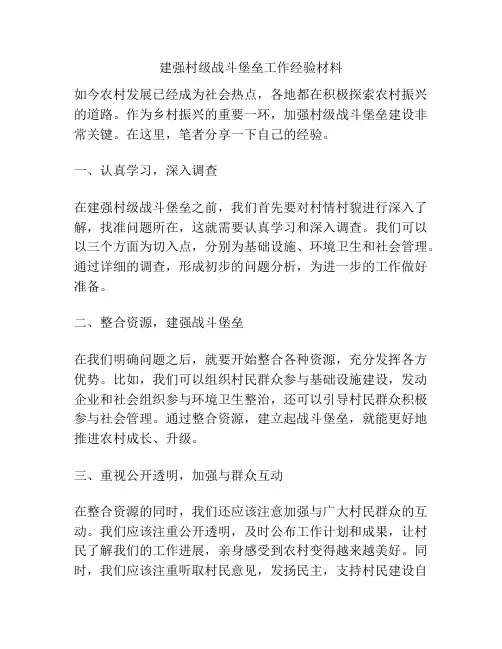 建强村级战斗堡垒工作经验材料

如今农村发展已经成为社会热点，各地都在积极探索农村振兴的道路。作为乡村振兴的重要一环，加强村级战斗堡垒建设非常关键。在这里，笔者分享一下自己的经验。

一、认真学习，深入调查

在建强村级战斗堡垒之前，我们首先要对村情村貌进行深入了解，找准问题所在，这就需要认真学习和深入调查。我们可以以三个方面为切入点，分别为基础设施、环境卫生和社会管理。通过详细的调查，形成初步的问题分析，为进一步的工作做好准备。

二、整合资源，建强战斗堡垒

在我们明确问题之后，就要开始整合各种资源，充分发挥各方优势。比如，我们可以组织村民群众参与基础设施建设，发动企业和社会组织参与环境卫生整治，还可以引导村民群众积极参与社会管理。通过整合资源，建立起战斗堡垒，就能更好地推进农村成长、升级。

三、重视公开透明，加强与群众互动

在整合资源的同时，我们还应该注意加强与广大村民群众的互动。我们应该注重公开透明，及时公布工作计划和成果，让村民了解我们的工作进展，亲身感受到农村变得越来越美好。同时，我们应该注重听取村民意见，发扬民主，支持村民建设自